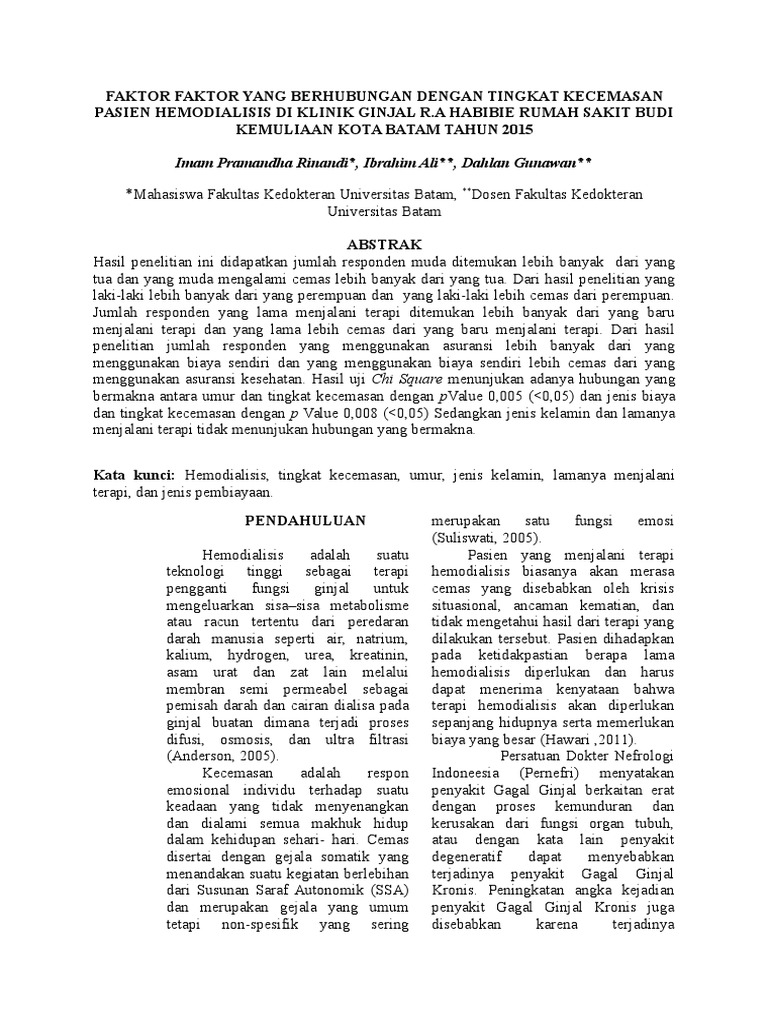 FAKTOR FAKTOR YANG BERHUBUNGAN DENGAN TINGKAT KECEMASAN PASIEN HEMODIALISIS DI KLINIK GINJAL R.A HABIBIE RUMAH SAKIT BUDI KEMULIAAN KOTA BATAM TAHUN 2015

Imam Pramandha Rinandi*, Ibrahim Ali**, Dahlan Gunawan**

*Mahasiswa Fakultas Kedokteran Universitas Batam, **Dosen Fakultas Kedokteran Universitas Batam

ABSTRAK

Hasil penelitian ini didapatkan jumlah responden muda ditemukan lebih banyak dari yang tua dan yang muda mengalami cemas lebih banyak dari yang tua. Dari hasil penelitian yang laki-laki lebih banyak dari yang perempuan dan yang laki-laki lebih cemas dari perempuan. Jumlah responden yang lama menjalani terapi ditemukan lebih banyak dari yang baru menjalani terapi dan yang lama lebih cemas dari yang baru menjalani terapi. Dari hasil penelitian jumlah responden yang menggunakan asuransi lebih banyak dari yang menggunakan biaya sendiri dan yang menggunakan biaya sendiri lebih cemas dari yang menggunakan asuransi kesehatan. Hasil uji Chi Square menunjukan adanya hubungan yang bermakna antara umur dan tingkat kecemasan dengan pValue 0,005 (<0,05) dan jenis biaya dan tingkat kecemasan dengan p Value 0,008 (<0,05) Sedangkan jenis kelamin dan lamanya menjalani terapi tidak menunjukan hubungan yang bermakna.

Kata kunci: Hemodialisis, tingkat kecemasan, umur, jenis kelamin, lamanya menjalani terapi, dan jenis pembiayaan.

PENDAHULUAN

Hemodialisis adalah suatu teknologi tinggi sebagai terapi pengganti fungsi ginjal untuk mengeluarkan sisa–sisa metabolisme atau racun tertentu dari peredaran darah manusia seperti air, natrium, kalium, hydrogen, urea, kreatinin, asam urat dan zat lain melalui membran semi permeabel sebagai pemisah darah dan cairan dialisa pada ginjal buatan dimana terjadi proses difusi, osmosis, dan ultra filtrasi (Anderson, 2005).

Kecemasan adalah respon emosional individu terhadap suatu keadaan yang tidak menyenangkan dan dialami semua makhuk hidup dalam kehidupan sehari- hari. Cemas disertai dengan gejala somatik yang menandakan suatu kegiatan berlebihan dari Susunan Saraf Autonomik (SSA) dan merupakan gejala yang umum tetapi non-spesifik yang sering merupakan satu fungsi emosi (Suliswati, 2005).

Pasien yang menjalani terapi hemodialisis biasanya akan merasa cemas yang disebabkan oleh krisis situasional, ancaman kematian, dan tidak mengetahui hasil dari terapi yang dilakukan tersebut. Pasien dihadapkan pada ketidakpastian berapa lama hemodialisis diperlukan dan harus dapat menerima kenyataan bahwa terapi hemodialisis akan diperlukan sepanjang hidupnya serta memerlukan biaya yang besar (Hawari ,2011).

Persatuan Dokter Nefrologi Indoneesia (Pernefri) menyatakan penyakit Gagal Ginjal berkaitan erat dengan proses kemunduran dan kerusakan dari fungsi organ tubuh, atau dengan kata lain penyakit degeneratif dapat menyebabkan terjadinya penyakit Gagal Ginjal Kronis. Peningkatan angka kejadian penyakit Gagal Ginjal Kronis juga disebabkan karena terjadinya